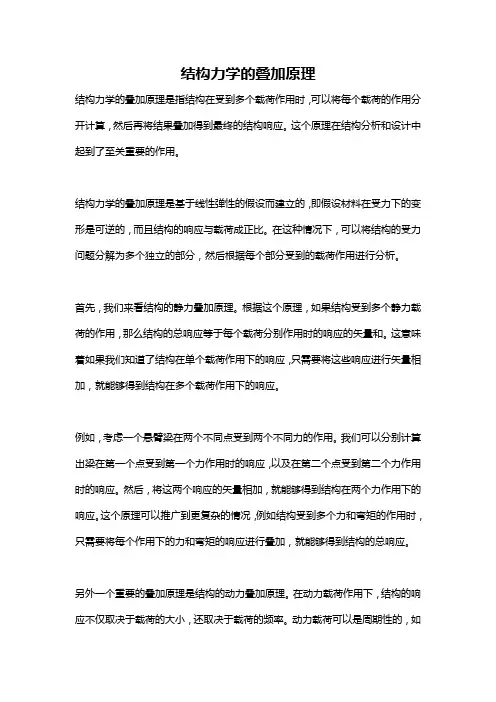 结构力学的叠加原理

结构力学的叠加原理是指结构在受到多个载荷作用时，可以将每个载荷的作用分开计算，然后再将结果叠加得到最终的结构响应。这个原理在结构分析和设计中起到了至关重要的作用。

结构力学的叠加原理是基于线性弹性的假设而建立的，即假设材料在受力下的变形是可逆的，而且结构的响应与载荷成正比。在这种情况下，可以将结构的受力问题分解为多个独立的部分，然后根据每个部分受到的载荷作用进行分析。

首先，我们来看结构的静力叠加原理。根据这个原理，如果结构受到多个静力载荷的作用，那么结构的总响应等于每个载荷分别作用时的响应的矢量和。这意味着如果我们知道了结构在单个载荷作用下的响应，只需要将这些响应进行矢量相加，就能够得到结构在多个载荷作用下的响应。

例如，考虑一个悬臂梁在两个不同点受到两个不同力的作用。我们可以分别计算出梁在第一个点受到第一个力作用时的响应，以及在第二个点受到第二个力作用时的响应。然后，将这两个响应的矢量相加，就能够得到结构在两个力作用下的响应。这个原理可以推广到更复杂的情况，例如结构受到多个力和弯矩的作用时，只需要将每个作用下的力和弯矩的响应进行叠加，就能够得到结构的总响应。

另外一个重要的叠加原理是结构的动力叠加原理。在动力载荷作用下，结构的响应不仅取决于载荷的大小，还取决于载荷的频率。动力载荷可以是周期性的，如